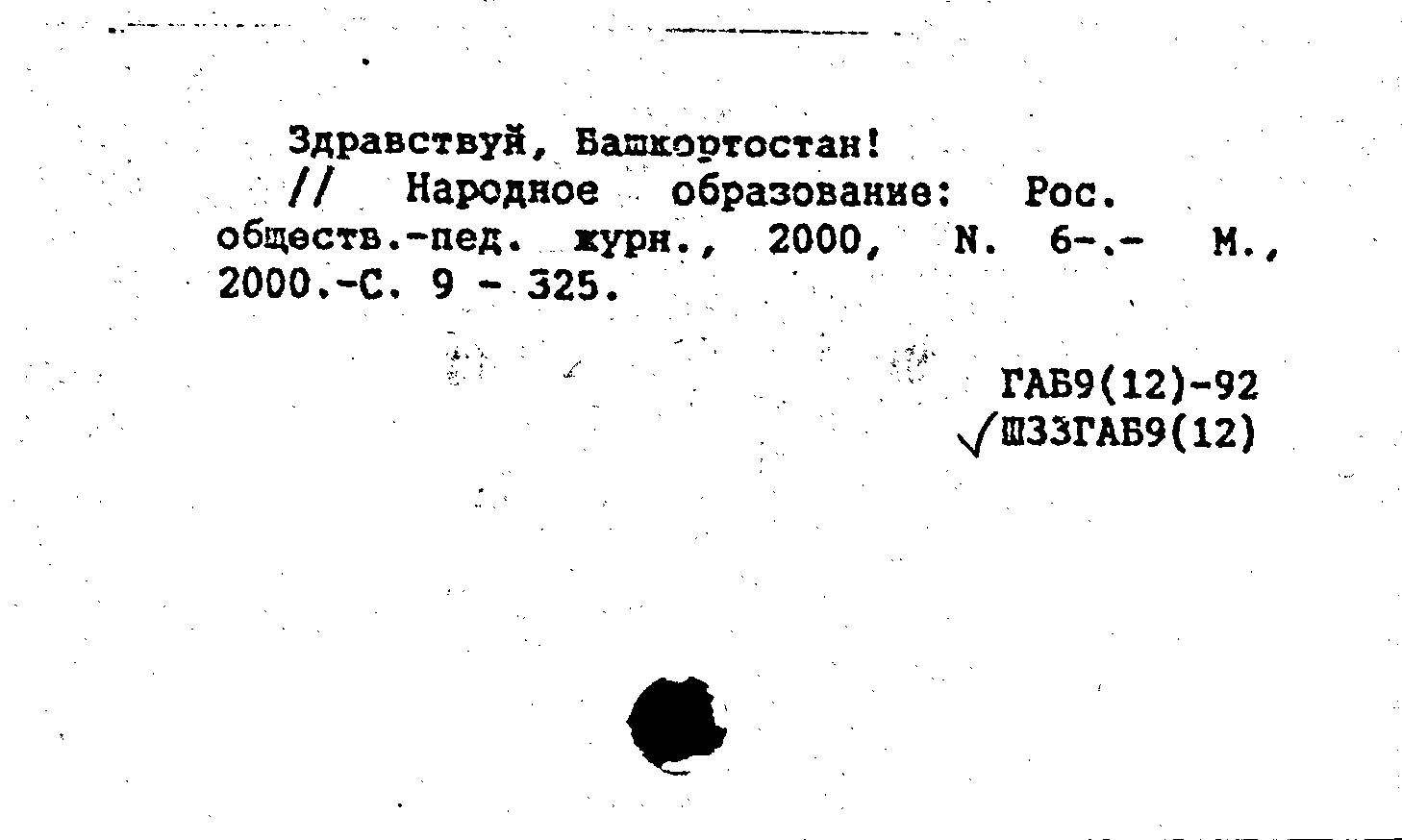 Здравствуй, Башкортостан!
// Народное образование: Рос. обществ.-пед. журн., 2000, N. 6-.- М., 2000.-С. 9 - 325.

ГАБ9(12)-92
√Ш33ГАБ9(12)